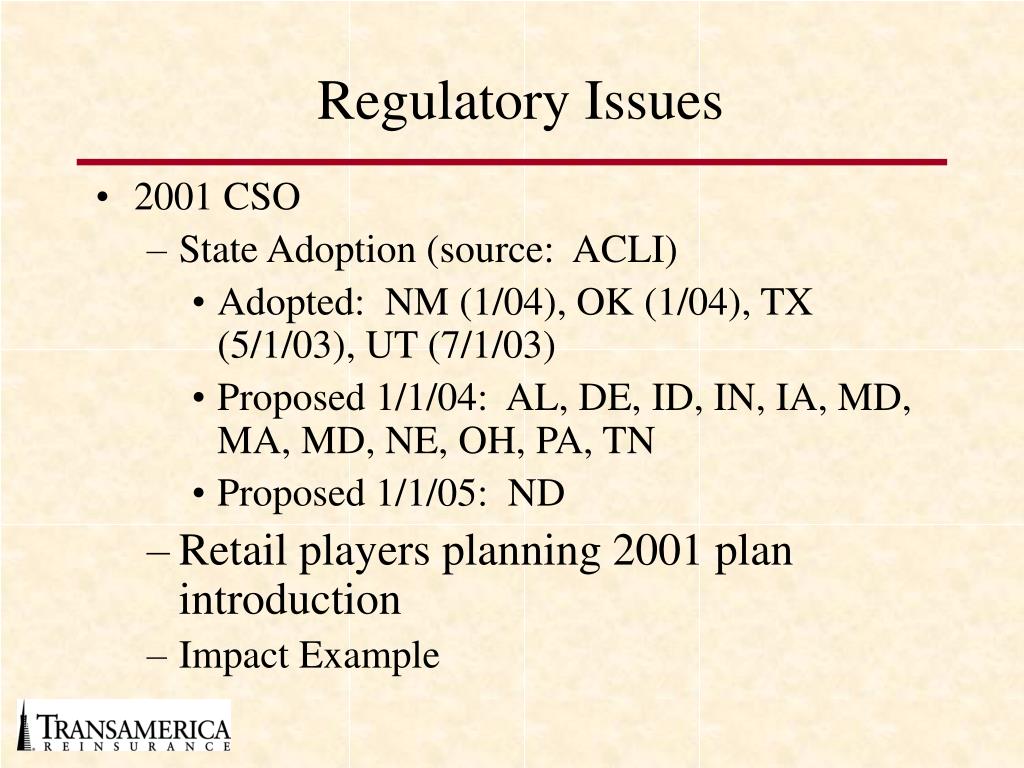 Regulatory Issues

• 2001 CSO
– State Adoption (source: ACLI)
• Adopted: NM (1/04), OK (1/04), TX (5/1/03), UT (7/1/03)
• Proposed 1/1/04: AL, DE, ID, IN, IA, MD, MA, MD, NE, OH, PA, TN
• Proposed 1/1/05: ND
– Retail players planning 2001 plan introduction
– Impact Example

TRANSAMERICA
REINSURANCE